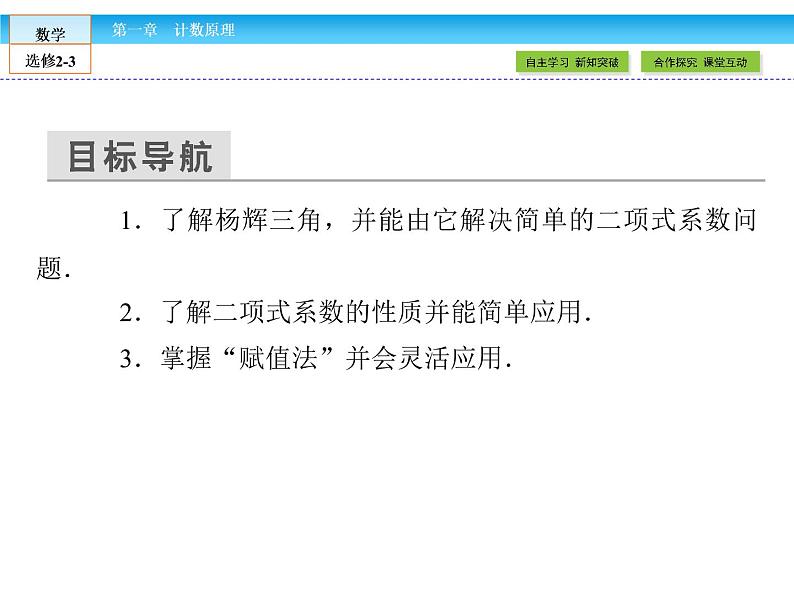 数学
选修2-3

第一章 计数原理

自主学习 新知突破

合作探究 课堂互动

目标导航

1.了解杨辉三角，并能由它解决简单的二项式系数问题.

2.了解二项式系数的性质并能简单应用.

3.掌握“赋值法”并会灵活应用.